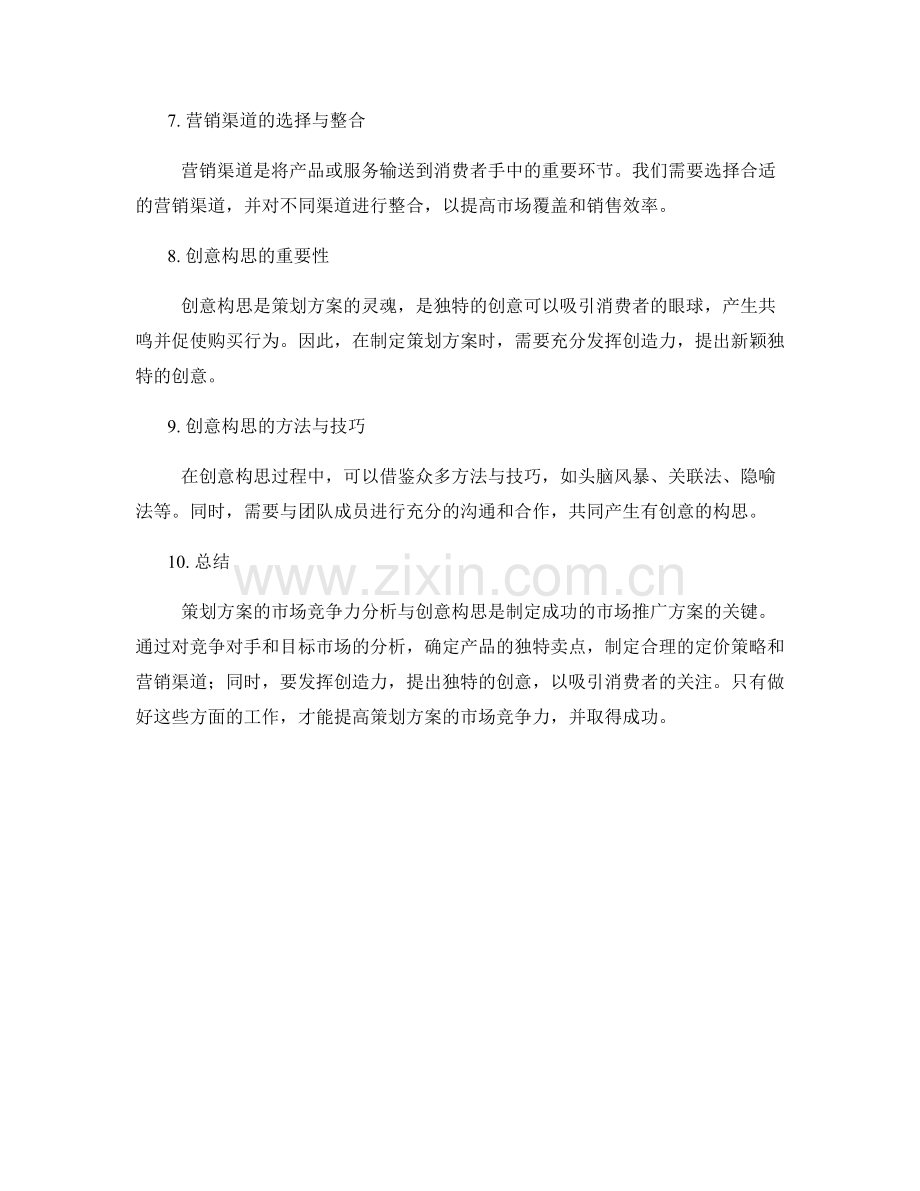 7. 营销渠道的选择与整合

营销渠道是将产品或服务输送到消费者手中的重要环节。我们需要选择合适的营销渠道，并对不同渠道进行整合，以提高市场覆盖和销售效率。

8. 创意构思的重要性

创意构思是策划方案的灵魂，是独特的创意可以吸引消费者的眼球，产生共鸣并促使购买行为。因此，在制定策划方案时，需要充分发挥创造力，提出新颖独特的创意。

9. 创意构思的方法与技巧

在创意构思过程中，可以借鉴众多方法与技巧，如头脑风暴、关联法、隐喻法等。同时，需要与团队成员进行充分的沟通和合作，共同产生有创意的构思。

10. 总结

www.zixin.com.cn

策划方案的市场竞争力分析与创意构思是制定成功的市场推广方案的关键。通过对竞争对手和目标市场的分析，确定产品的独特卖点，制定合理的定价策略和营销渠道；同时，要发挥创造力，提出独特的创意，以吸引消费者的关注。只有做好这些方面的工作，才能提高策划方案的市场竞争力，并取得成功。